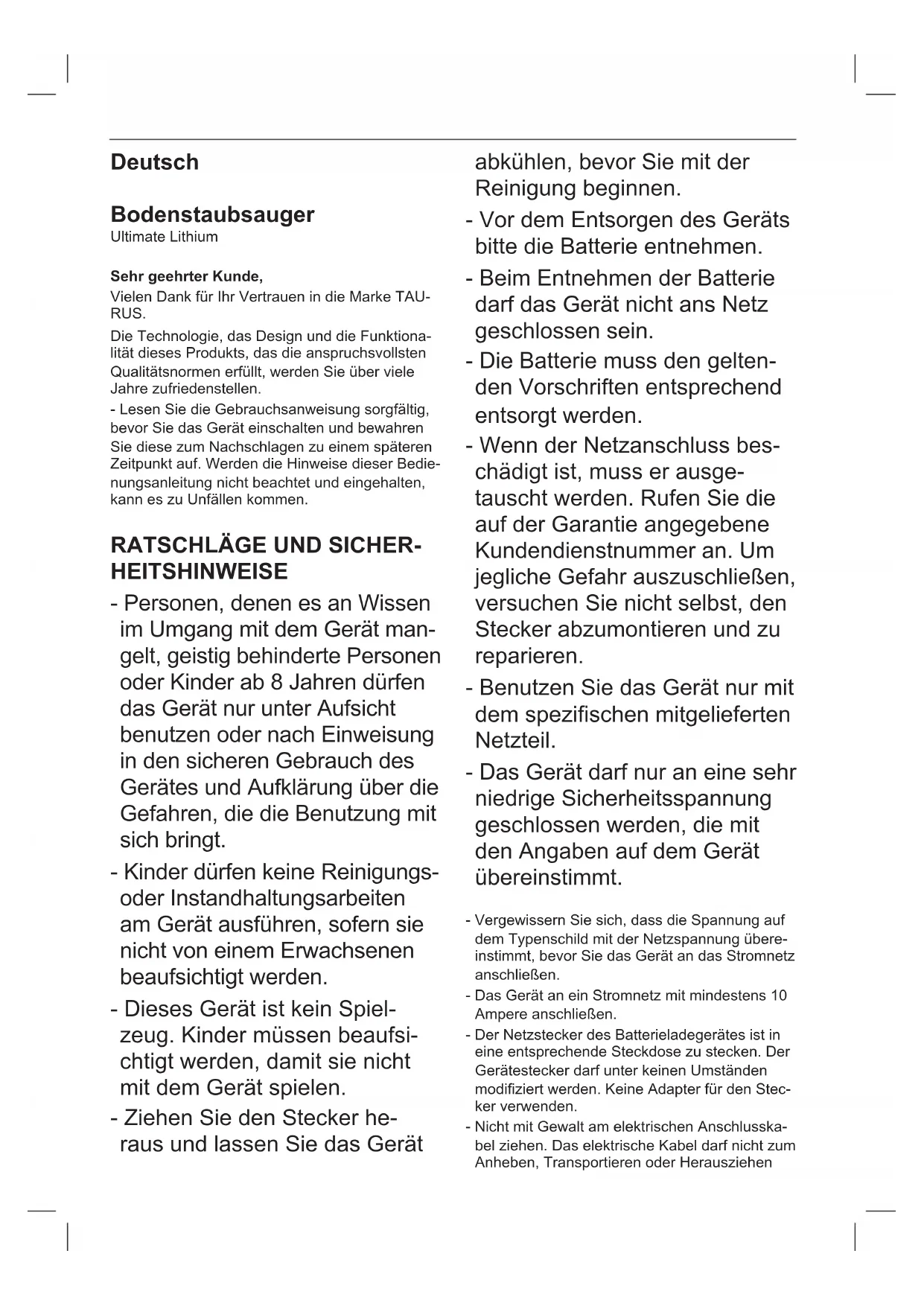 Deutsch

Bodenstaubsauger
Ultimate Lithium

Sehr geehrter Kunde,
Vielen Dank für Ihr Vertrauen in die Marke TAURUS.

Die Technologie, das Design und die Funktionalität dieses Produkts, das die anspruchsvollsten Qualitätsnormen erfüllt, werden Sie über viele Jahre zufriedenstellen.

- Lesen Sie die Gebrauchsanweisung sorgfältig, bevor Sie das Gerät einschalten und bewahren Sie diese zum Nachschlagen zu einem späteren Zeitpunkt auf. Werden die Hinweise dieser Bedienungsanleitung nicht beachtet und eingehalten, kann es zu Unfällen kommen.

RATSCHLÄGE UND SICHERHEITSHINWEISE

- Personen, denen es an Wissen im Umgang mit dem Gerät mangelt, geistig behinderte Personen oder Kinder ab 8 Jahren dürfen das Gerät nur unter Aufsicht benutzen oder nach Einweisung in den sicheren Gebrauch des Gerätes und Aufklärung über die Gefahren, die die Benutzung mit sich bringt.

- Kinder dürfen keine Reinigungs- oder Instandhaltungsarbeiten am Gerät ausführen, sofern sie nicht von einem Erwachsenen beaufsichtigt werden.

- Dieses Gerät ist kein Spielzeug. Kinder müssen beaufsichtigt werden, damit sie nicht mit dem Gerät spielen.

- Ziehen Sie den Stecker heraus und lassen Sie das Gerät abkühlen, bevor Sie mit der Reinigung beginnen.

- Vor dem Entsorgen des Geräts bitte die Batterie entnehmen.

- Beim Entnehmen der Batterie darf das Gerät nicht ans Netz geschlossen sein.

- Die Batterie muss den geltenden Vorschriften entsprechend entsorgt werden.

- Wenn der Netzanschluss beschädigt ist, muss er ausgetauscht werden. Rufen Sie die auf der Garantie angegebene Kundendienstnummer an. Um jegliche Gefahr auszuschließen, versuchen Sie nicht selbst, den Stecker abzumontieren und zu reparieren.

- Benutzen Sie das Gerät nur mit dem spezifischen mitgelieferten Netzteil.

- Das Gerät darf nur an eine sehr niedrige Sicherheitsspannung geschlossen werden, die mit den Angaben auf dem Gerät übereinstimmt.

- Vergewissern Sie sich, dass die Spannung auf dem Typenschild mit der Netzspannung übereinstimmt, bevor Sie das Gerät an das Stromnetz anschließen.

- Das Gerät an ein Stromnetz mit mindestens 10 Ampere anschließen.

- Der Netzstecker des Batterieladegerätes ist in eine entsprechende Steckdose zu stecken. Der Gerätestecker darf unter keinen Umständen modifiziert werden. Keine Adapter für den Stecker verwenden.

- Nicht mit Gewalt am elektrischen Anschlusskabel ziehen. Das elektrische Kabel darf nicht zum Anheben, Transportieren oder Herausziehen